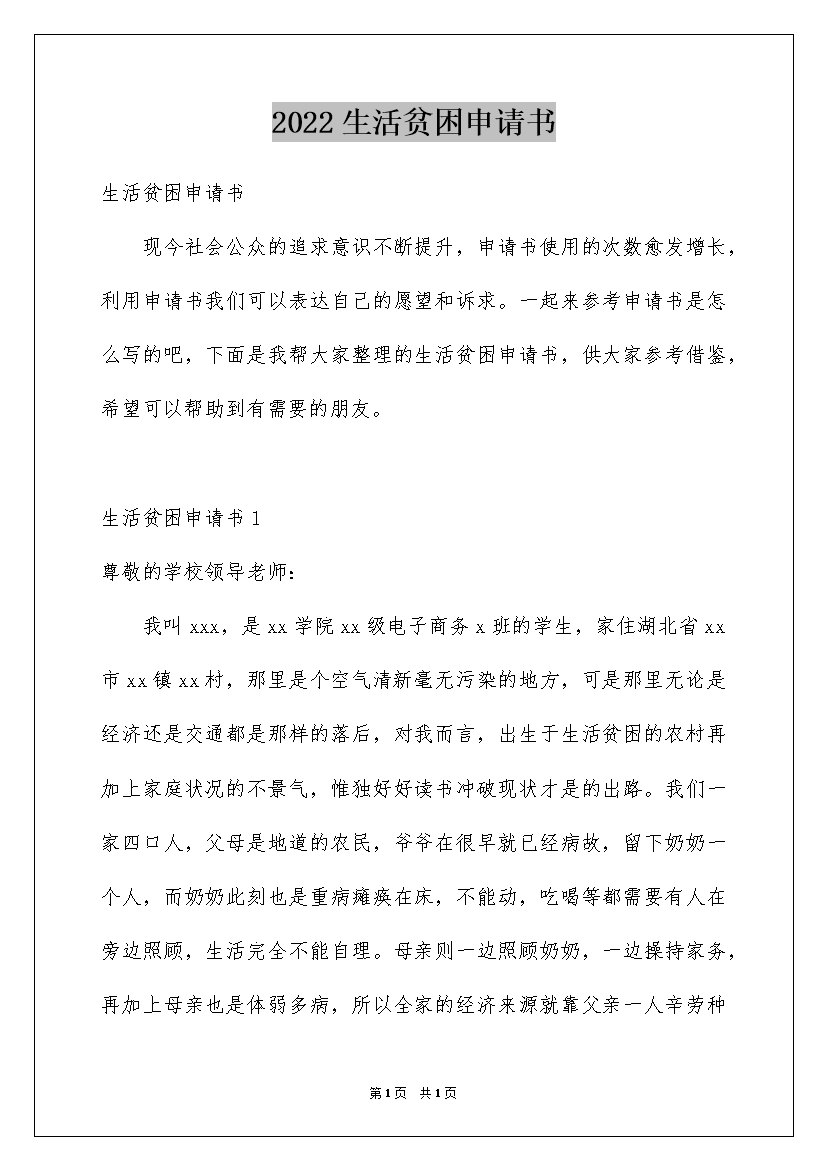 2022生活贫困申请书

生活贫困申请书

现今社会公众的追求意识不断提升，申请书使用的次数愈发增长，利用申请书我们可以表达自己的愿望和诉求。一起来参考申请书是怎么写的吧，下面是我帮大家整理的生活贫困申请书，供大家参考借鉴，希望可以帮助到有需要的朋友。

生活贫困申请书1

尊敬的学校领导老师：

我叫xxx，是xx学院xx级电子商务x班的学生，家住湖北省xx市xx镇xx村，那里是个空气清新毫无污染的地方，可是那里无论是经济还是交通都是那样的落后，对我而言，出生于生活贫困的农村再加上家庭状况的不景气，惟独好好读书冲破现状才是的出路。我们一家四口人，父母是地道的农民，爷爷在很早就已经病故，留下奶奶一个人，而奶奶此刻也是重病瘫痪在床，不能动，吃喝等都需要有人在旁边照顾，生活完全不能自理。母亲则一边照顾奶奶，一边操持家务，再加上母亲也是体弱多病，所以全家的经济来源就靠父亲一人辛劳种

第1页 共1页